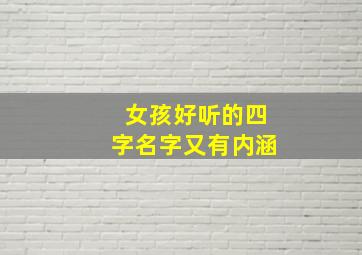 女孩好听的四字名字又有内涵